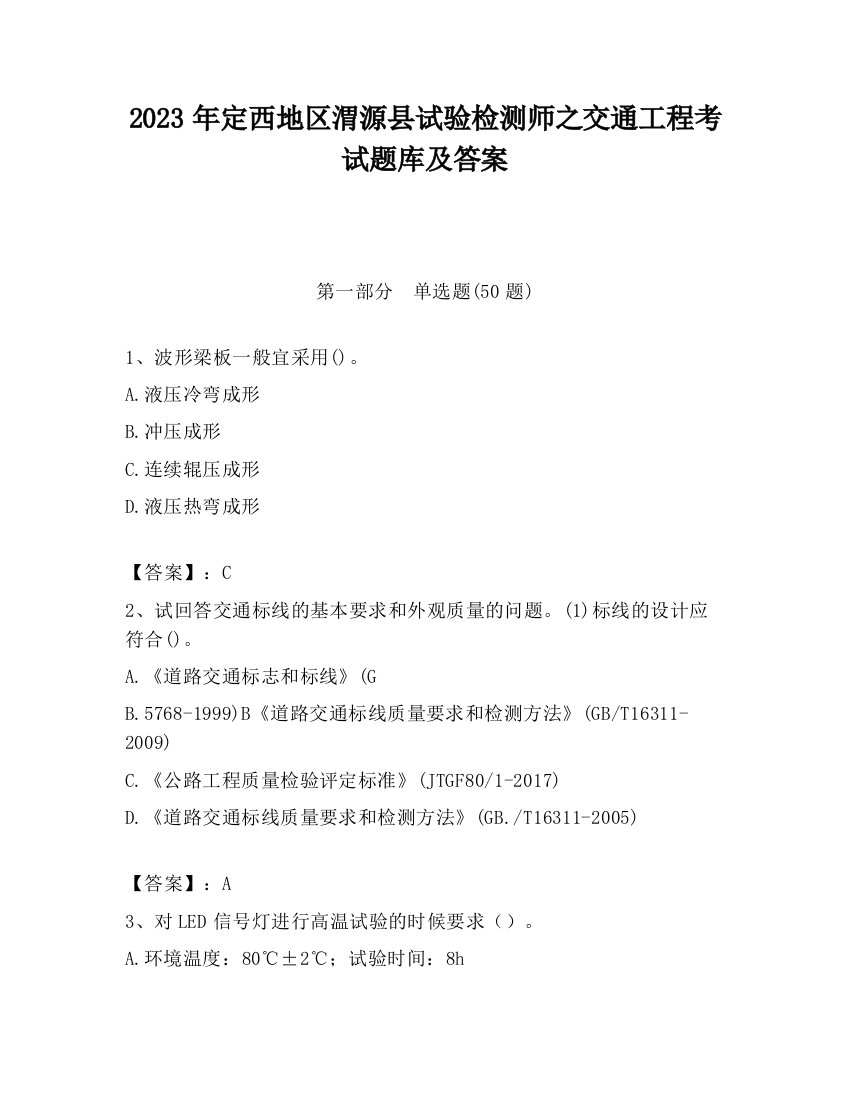 2023 年定西地区渭源县试验检测师之交通工程考试题库及答案

第一部分　单选题(50 题)

1、波形梁板一般宜采用()。

A.液压冷弯成形

B.冲压成形

C.连续辊压成形

D.液压热弯成形

【答案】：C

2、试回答交通标线的基本要求和外观质量的问题。(1)标线的设计应符合()。

A.《道路交通标志和标线》(G

B.5768-1999)B《道路交通标线质量要求和检测方法》(GB/T16311-2009)

C.《公路工程质量检验评定标准》(JTGF80/1-2017)

D.《道路交通标线质量要求和检测方法》(GB./T16311-2005)

【答案】：A

3、对 LED 信号灯进行高温试验的时候要求（）。

A.环境温度：80℃±2℃；试验时间：8h